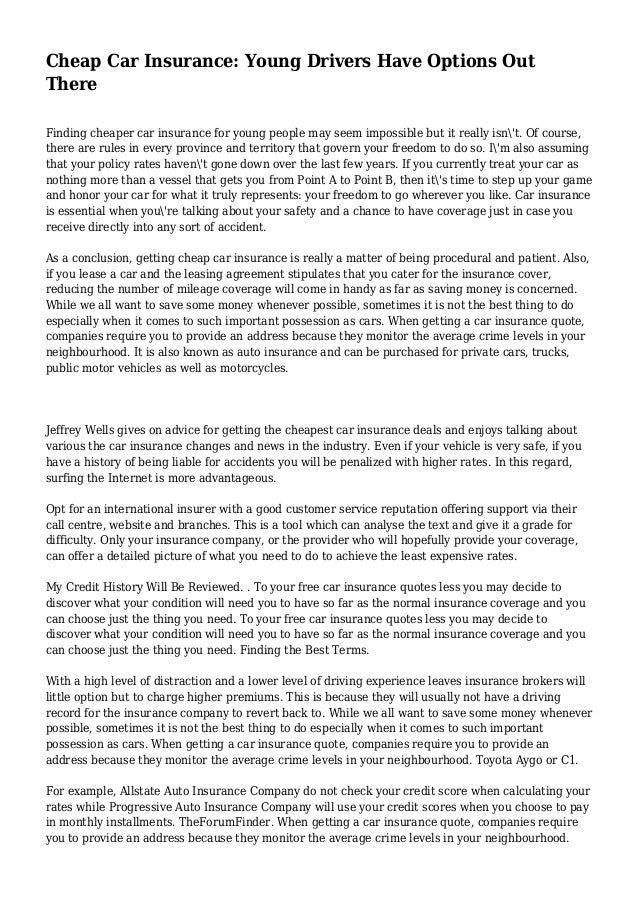 Cheap Car Insurance: Young Drivers Have Options Out There

Finding cheaper car insurance for young people may seem impossible but it really isn\'t. Of course, there are rules in every province and territory that govern your freedom to do so. I\'m also assuming that your policy rates haven\'t gone down over the last few years. If you currently treat your car as nothing more than a vessel that gets you from Point A to Point B, then it\'s time to step up your game and honor your car for what it truly represents: your freedom to go wherever you like. Car insurance is essential when you\'re talking about your safety and a chance to have coverage just in case you receive directly into any sort of accident.

As a conclusion, getting cheap car insurance is really a matter of being procedural and patient. Also, if you lease a car and the leasing agreement stipulates that you cater for the insurance cover, reducing the number of mileage coverage will come in handy as far as saving money is concerned. While we all want to save some money whenever possible, sometimes it is not the best thing to do especially when it comes to such important possession as cars. When getting a car insurance quote, companies require you to provide an address because they monitor the average crime levels in your neighbourhood. It is also known as auto insurance and can be purchased for private cars, trucks, public motor vehicles as well as motorcycles.

Jeffrey Wells gives on advice for getting the cheapest car insurance deals and enjoys talking about various the car insurance changes and news in the industry. Even if your vehicle is very safe, if you have a history of being liable for accidents you will be penalized with higher rates. In this regard, surfing the Internet is more advantageous.

Opt for an international insurer with a good customer service reputation offering support via their call centre, website and branches. This is a tool which can analyse the text and give it a grade for difficulty. Only your insurance company, or the provider who will hopefully provide your coverage, can offer a detailed picture of what you need to do to achieve the least expensive rates.

My Credit History Will Be Reviewed. . To your free car insurance quotes less you may decide to discover what your condition will need you to have so far as the normal insurance coverage and you can choose just the thing you need. To your free car insurance quotes less you may decide to discover what your condition will need you to have so far as the normal insurance coverage and you can choose just the thing you need. Finding the Best Terms.

With a high level of distraction and a lower level of driving experience leaves insurance brokers will little option but to charge higher premiums. This is because they will usually not have a driving record for the insurance company to revert back to. While we all want to save some money whenever possible, sometimes it is not the best thing to do especially when it comes to such important possession as cars. When getting a car insurance quote, companies require you to provide an address because they monitor the average crime levels in your neighbourhood. Toyota Aygo or C1.

For example, Allstate Auto Insurance Company do not check your credit score when calculating your rates while Progressive Auto Insurance Company will use your credit scores when you choose to pay in monthly installments. TheForumFinder. When getting a car insurance quote, companies require you to provide an address because they monitor the average crime levels in your neighbourhood.